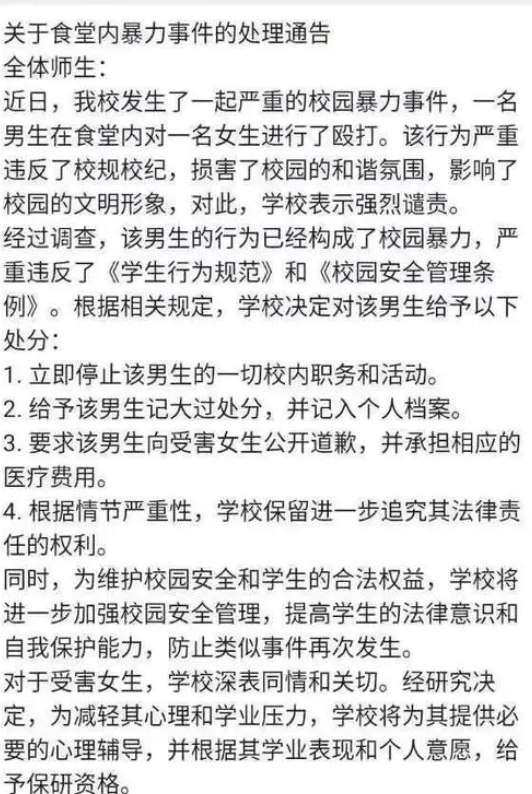 关于食堂内暴力事件的处理通告
全体师生：
近日，我校发生了一起严重的校园暴力事件，一名男生在食堂内对一名女生进行了殴打。该行为严重违反了校规校纪，损害了校园的和谐氛围，影响了校园的文明形象，对此，学校表示强烈谴责。
经过调查，该男生的行为已经构成了校园暴力，严重违反了《学生行为规范》和《校园安全管理条例》。根据相关规定，学校决定对该男生给予以下处分：
1. 立即停止该男生的一切校内职务和活动。
2. 给予该男生记大过处分，并记入个人档案。
3. 要求该男生向受害女生公开道歉，并承担相应的医疗费用。
4. 根据情节严重性，学校保留进一步追究其法律责任的权利。
同时，为维护校园安全和学生的合法权益，学校将进一步加强校园安全管理，提高学生的法律意识和自我保护能力，防止类似事件再次发生。
对于受害女生，学校深表同情和关切。经研究决定，为减轻其心理和学业压力，学校将为其提供必要的心理辅导，并根据其学业表现和个人意愿，给予保研资格。